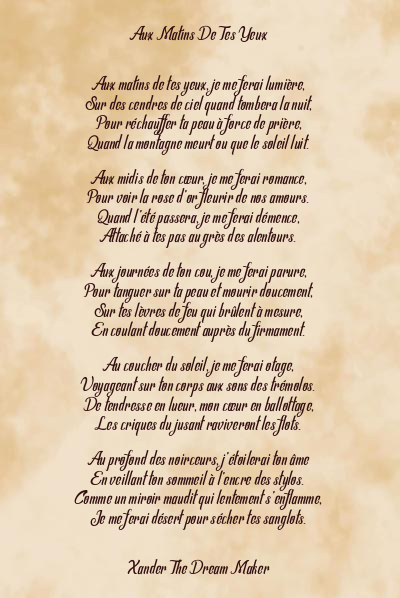 Aux Matins De Tes Yeux

Aux matins de tes yeux, je me ferai lumière,
Sur des cendres de ciel quand tombera la nuit,
Pour réchauffer ta peau à force de prière,
Quand la montagne meurt ou que le soleil luit.

Aux midis de ton cœur, je me ferai romance,
Pour voir la rose d'or fleurir de nos amours.
Quand l'été passera, je me ferai démence,
Attaché à tes pas au grès des alentours.

Aux journées de ton cou, je me ferai parure,
Pour tanguer sur ta peau et mourir doucement,
Sur tes lèvres de feu qui brûlent à mesure,
En coulant doucement auprès du firmament.

Au coucher du soleil, je me ferai otage,
Voyageant sur ton corps aux sons des trémolos.
De tendresse en lueur, mon cœur en ballottage,
Les criques du jusant raviveront les flots.

Au profond des noirceurs, j'étoilerai ton âme
En veillant ton sommeil à l'encre des stylos.
Comme un miroir maudit qui lentement s'enflamme,
Je me ferai désert pour sécher tes sanglots.

Xander The Dream Maker